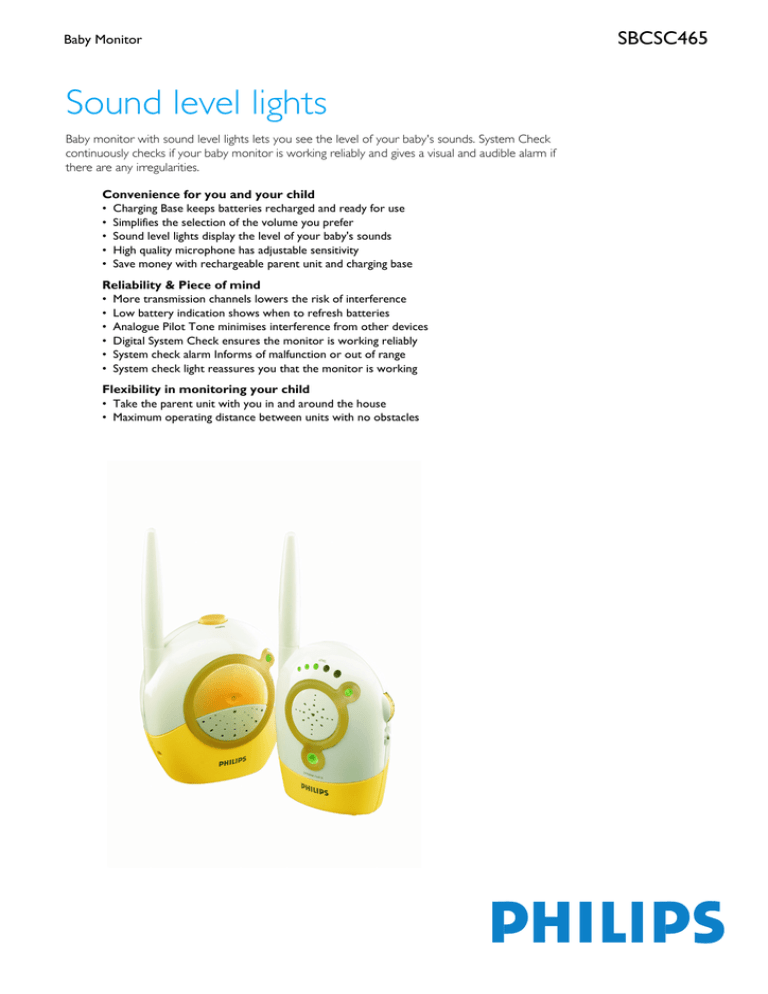 Baby Monitor

SBCSC465

Sound level lights

Baby monitor with sound level lights lets you see the level of your baby's sounds. System Check continuously checks if your baby monitor is working reliably and gives a visual and audible alarm if there are any irregularities.

Convenience for you and your child
• Charging Base keeps batteries recharged and ready for use
• Simplifies the selection of the volume you prefer
• Sound level lights display the level of your baby's sounds
• High quality microphone has adjustable sensitivity
• Save money with rechargeable parent unit and charging base

Reliability & Piece of mind
• More transmission channels lowers the risk of interference
• Low battery indication shows when to refresh batteries
• Analogue Pilot Tone minimises interference from other devices
• Digital System Check ensures the monitor is working reliably
• System check alarm Informs of malfunction or out of range
• System check light reassures you that the monitor is working

Flexibility in monitoring your child
• Take the parent unit with you in and around the house
• Maximum operating distance between units with no obstacles

PHILIPS

PHILIPS

PHILIPS